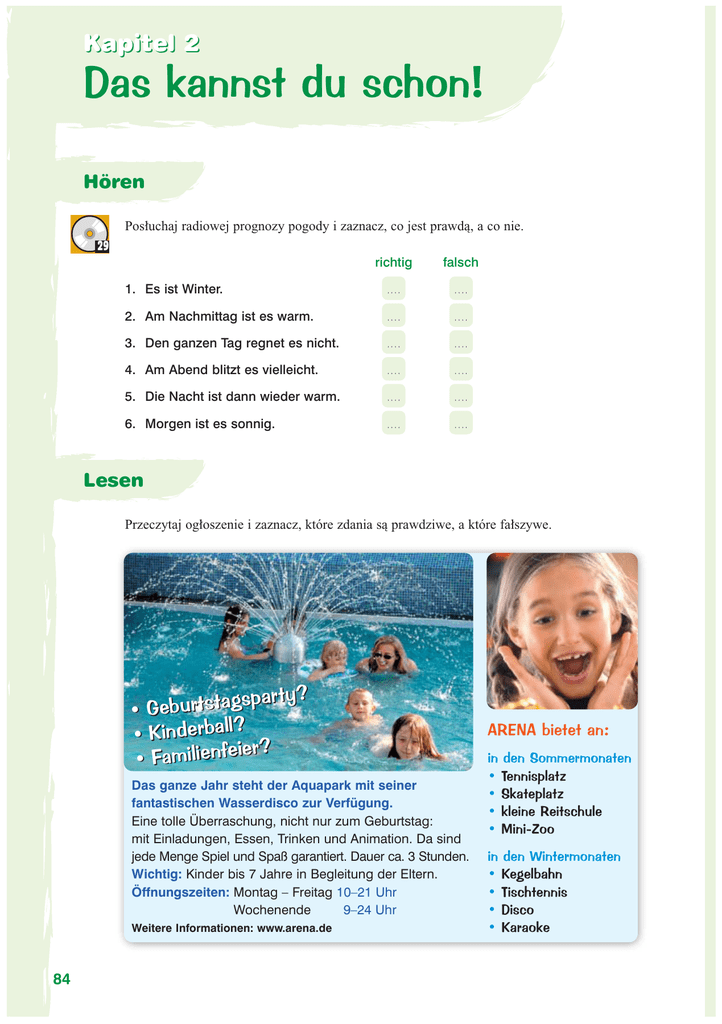 Kapitel 2
Das kannst du schon!

Hören

29

Posłuchaj radiowej prognozy pogody i zaznacz, co jest prawdą, a co nie.

| | richtig | falsch |
|---|---|---|
| 1. Es ist Winter. | .... | .... |
| 2. Am Nachmittag ist es warm. | .... | .... |
| 3. Den ganzen Tag regnet es nicht. | .... | .... |
| 4. Am Abend blitzt es vielleicht. | .... | .... |
| 5. Die Nacht ist dann wieder warm. | .... | .... |
| 6. Morgen ist es sonnig. | .... | .... |

Lesen

Przeczytaj ogłoszenie i zaznacz, które zdania są prawdziwe, a które fałszywe.

• Geburtstagsparty?
• Kinderball?
• Familienfeier?

Das ganze Jahr steht der Aquapark mit seiner fantastischen Wasserdisco zur Verfügung.
Eine tolle Überraschung, nicht nur zum Geburtstag: mit Einladungen, Essen, Trinken und Animation. Da sind jede Menge Spiel und Spaß garantiert. Dauer ca. 3 Stunden.
Wichtig: Kinder bis 7 Jahre in Begleitung der Eltern.
Öffnungszeiten: Montag – Freitag 10–21 Uhr
Wochenende 9–24 Uhr
Weitere Informationen: www.arena.de

ARENA bietet an:
in den Sommermonaten
• Tennisplatz
• Skateplatz
• kleine Reitschule
• Mini-Zoo
in den Wintermonaten
• Kegelbahn
• Tischtennis
• Disco
• Karaoke

84